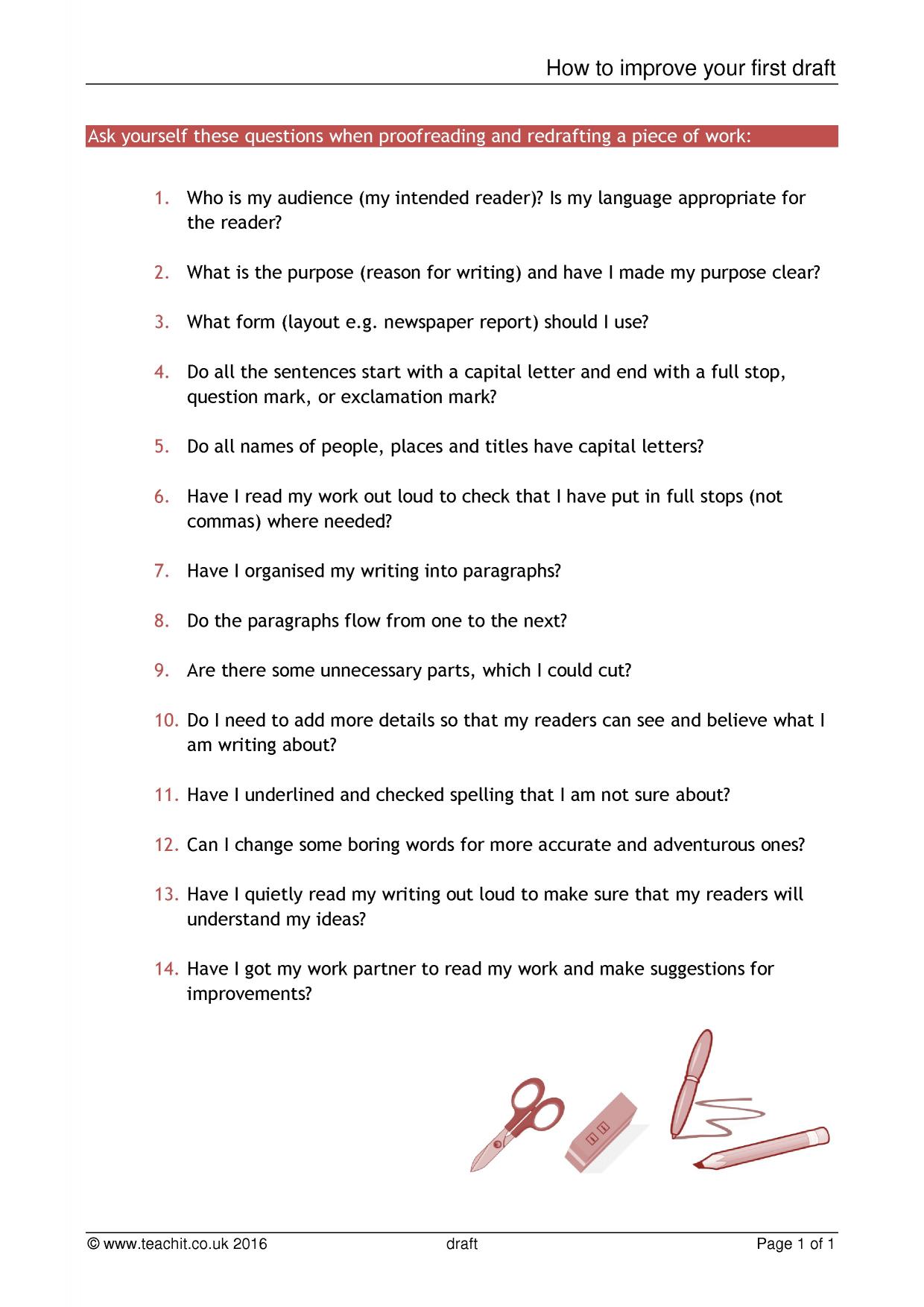 How to improve your first draft

Ask yourself these questions when proofreading and redrafting a piece of work:

1. Who is my audience (my intended reader)? Is my language appropriate for the reader?

2. What is the purpose (reason for writing) and have I made my purpose clear?

3. What form (layout e.g. newspaper report) should I use?

4. Do all the sentences start with a capital letter and end with a full stop, question mark, or exclamation mark?

5. Do all names of people, places and titles have capital letters?

6. Have I read my work out loud to check that I have put in full stops (not commas) where needed?

7. Have I organised my writing into paragraphs?

8. Do the paragraphs flow from one to the next?

9. Are there some unnecessary parts, which I could cut?

10. Do I need to add more details so that my readers can see and believe what I am writing about?

11. Have I underlined and checked spelling that I am not sure about?

12. Can I change some boring words for more accurate and adventurous ones?

13. Have I quietly read my writing out loud to make sure that my readers will understand my ideas?

14. Have I got my work partner to read my work and make suggestions for improvements?

© www.teachit.co.uk 2016 draft Page 1 of 1